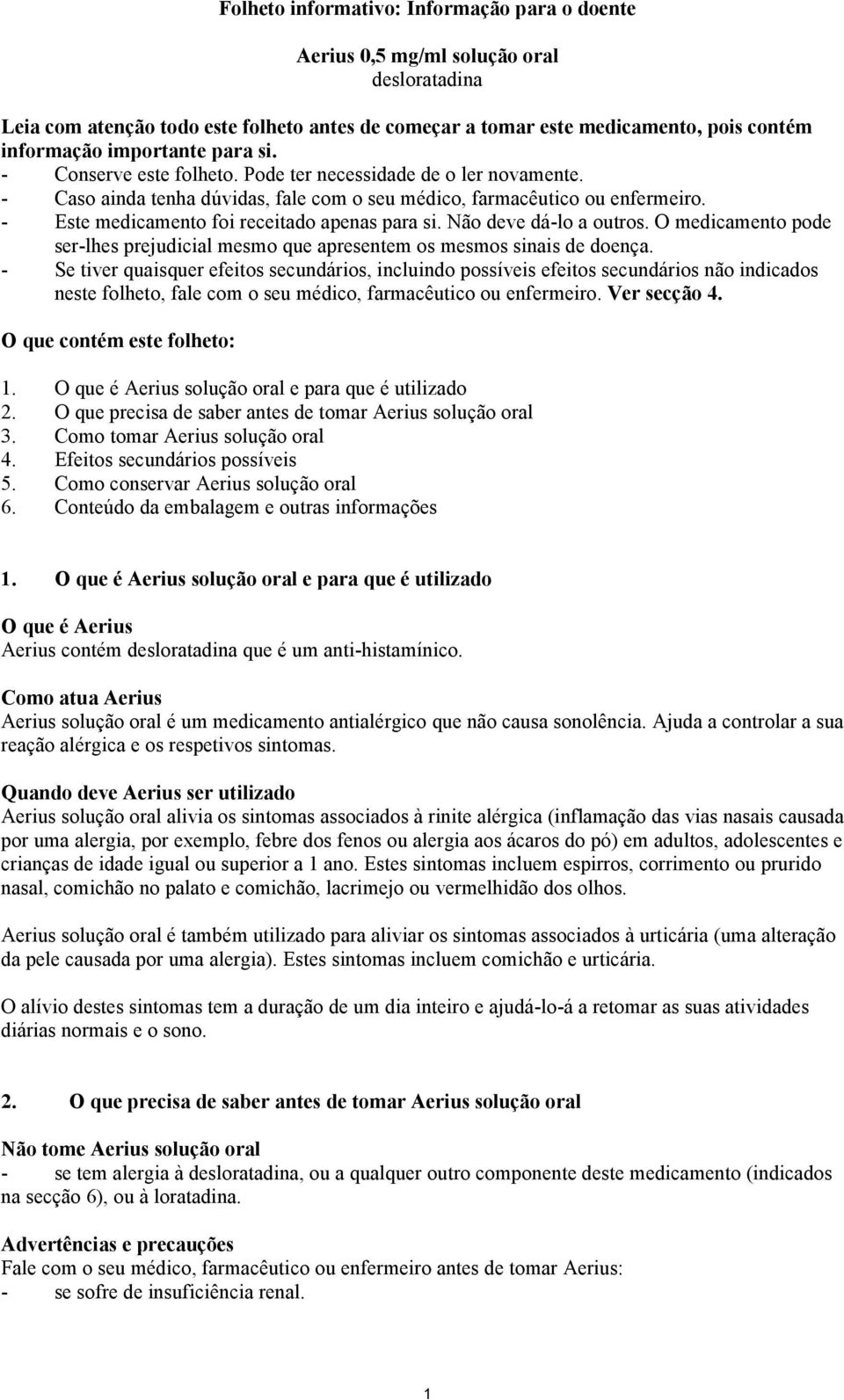 Folheto informativo: Informação para o doente

Aerius 0,5 mg/ml solução oral
desloratadina

Leia com atenção todo este folheto antes de começar a tomar este medicamento, pois contém informação importante para si.
- Conserve este folheto. Pode ter necessidade de o ler novamente.
- Caso ainda tenha dúvidas, fale com o seu médico, farmacêutico ou enfermeiro.
- Este medicamento foi receitado apenas para si. Não deve dá-lo a outros. O medicamento pode ser-lhes prejudicial mesmo que apresentem os mesmos sinais de doença.
- Se tiver quaisquer efeitos secundários, incluindo possíveis efeitos secundários não indicados neste folheto, fale com o seu médico, farmacêutico ou enfermeiro. Ver secção 4.

O que contém este folheto:

1. O que é Aerius solução oral e para que é utilizado
2. O que precisa de saber antes de tomar Aerius solução oral
3. Como tomar Aerius solução oral
4. Efeitos secundários possíveis
5. Como conservar Aerius solução oral
6. Conteúdo da embalagem e outras informações

1. O que é Aerius solução oral e para que é utilizado

O que é Aerius
Aerius contém desloratadina que é um anti-histamínico.

Como atua Aerius
Aerius solução oral é um medicamento antialérgico que não causa sonolência. Ajuda a controlar a sua reação alérgica e os respetivos sintomas.

Quando deve Aerius ser utilizado
Aerius solução oral alivia os sintomas associados à rinite alérgica (inflamação das vias nasais causada por uma alergia, por exemplo, febre dos fenos ou alergia aos ácaros do pó) em adultos, adolescentes e crianças de idade igual ou superior a 1 ano. Estes sintomas incluem espirros, corrimento ou prurido nasal, comichão no palato e comichão, lacrimejo ou vermelhidão dos olhos.

Aerius solução oral é também utilizado para aliviar os sintomas associados à urticária (uma alteração da pele causada por uma alergia). Estes sintomas incluem comichão e urticária.

O alívio destes sintomas tem a duração de um dia inteiro e ajudá-lo-á a retomar as suas atividades diárias normais e o sono.

2. O que precisa de saber antes de tomar Aerius solução oral

Não tome Aerius solução oral
- se tem alergia à desloratadina, ou a qualquer outro componente deste medicamento (indicados na secção 6), ou à loratadina.

Advertências e precauções
Fale com o seu médico, farmacêutico ou enfermeiro antes de tomar Aerius:
- se sofre de insuficiência renal.

1